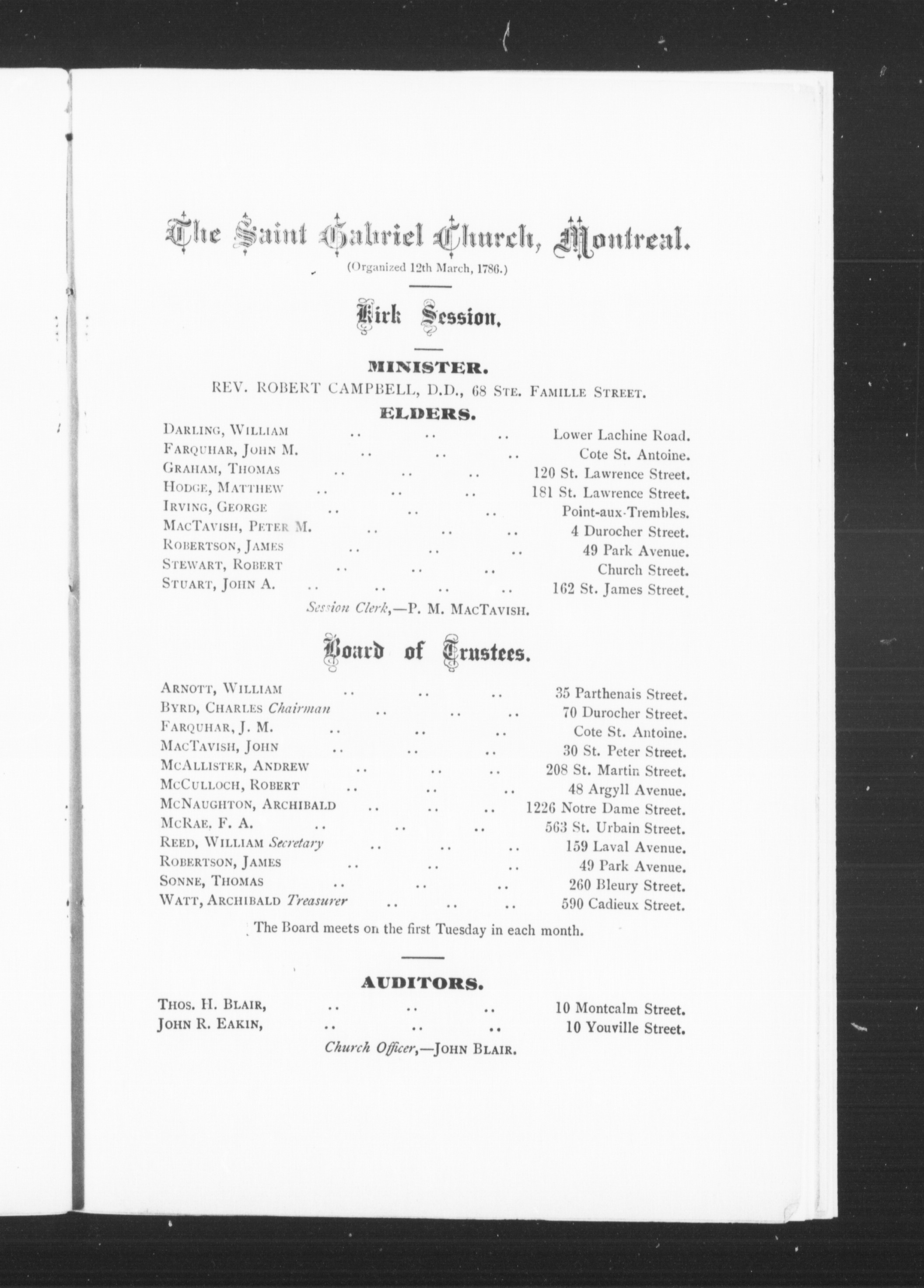 The Saint Gabriel Church, Montreal.

(Organized 12th March, 1786.)

Kirk Session.

MINISTER.

REV. ROBERT CAMPBELL, D.D., 68 STE. FAMILLE STREET.

ELDERS.

DARLING, WILLIAM .. .. .. Lower Lachine Road.
FARQUHAR, JOHN M. .. .. .. Cote St. Antoine.
GRAHAM, THOMAS .. .. .. 120 St. Lawrence Street.
HODGE, MATTHEW .. .. .. 181 St. Lawrence Street.
IRVING, GEORGE .. .. .. Point-aux-Trembles.
MACTAVISH, PETER M. .. .. .. 4 Durocher Street.
ROBERTSON, JAMES .. .. .. 49 Park Avenue.
STEWART, ROBERT .. .. .. Church Street.
STUART, JOHN A. .. .. .. .. 162 St. James Street.

Session Clerk,—P. M. MACTAVISH.

Board of Trustees.

ARNOTT, WILLIAM .. .. .. 35 Parthenais Street.
BYRD, CHARLES Chairman .. .. .. 70 Durocher Street.
FARQUHAR, J. M. .. .. .. Cote St. Antoine.
MACTAVISH, JOHN .. .. .. 30 St. Peter Street.
MCALLISTER, ANDREW .. .. .. 208 St. Martin Street.
MCCULLOCH, ROBERT .. .. .. 48 Argyll Avenue.
MCNAUGHTON, ARCHIBALD .. .. .. 1226 Notre Dame Street.
MCRAE. F. A. .. .. .. 563 St. Urbain Street.
REED, WILLIAM Secretary .. .. .. 159 Laval Avenue.
ROBERTSON, JAMES .. .. .. 49 Park Avenue.
SONNE, THOMAS .. .. .. 260 Bleury Street.
WATT, ARCHIBALD Treasurer .. .. .. 590 Cadieux Street.

The Board meets on the first Tuesday in each month.

AUDITORS.

THOS. H. BLAIR, .. .. .. 10 Montcalm Street.
JOHN R. EAKIN, .. .. .. 10 Youville Street.

Church Officer,—JOHN BLAIR.